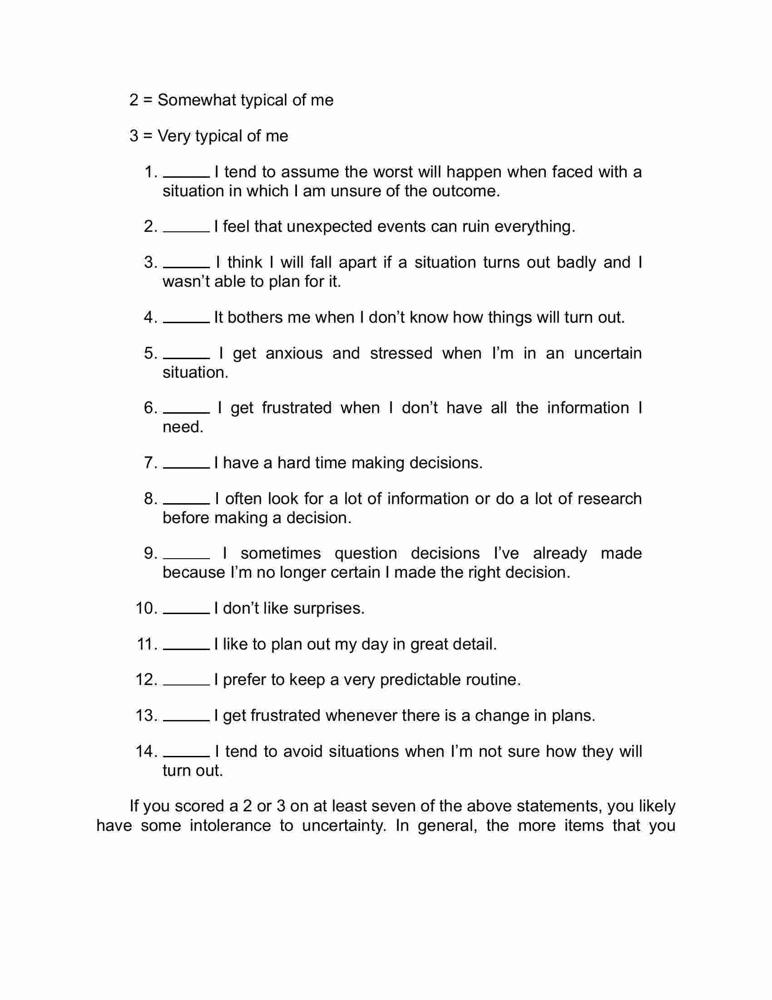 2 = Somewhat typical of me

3 = Very typical of me

1. _____ I tend to assume the worst will happen when faced with a situation in which I am unsure of the outcome.

2. _____ I feel that unexpected events can ruin everything.

3. _____ I think I will fall apart if a situation turns out badly and I wasn't able to plan for it.

4. _____ It bothers me when I don't know how things will turn out.

5. _____ I get anxious and stressed when I'm in an uncertain situation.

6. _____ I get frustrated when I don't have all the information I need.

7. _____ I have a hard time making decisions.

8. _____ I often look for a lot of information or do a lot of research before making a decision.

9. _____ I sometimes question decisions I've already made because I'm no longer certain I made the right decision.

10. _____ I don't like surprises.

11. _____ I like to plan out my day in great detail.

12. _____ I prefer to keep a very predictable routine.

13. _____ I get frustrated whenever there is a change in plans.

14. _____ I tend to avoid situations when I'm not sure how they will turn out.

If you scored a 2 or 3 on at least seven of the above statements, you likely have some intolerance to uncertainty. In general, the more items that you